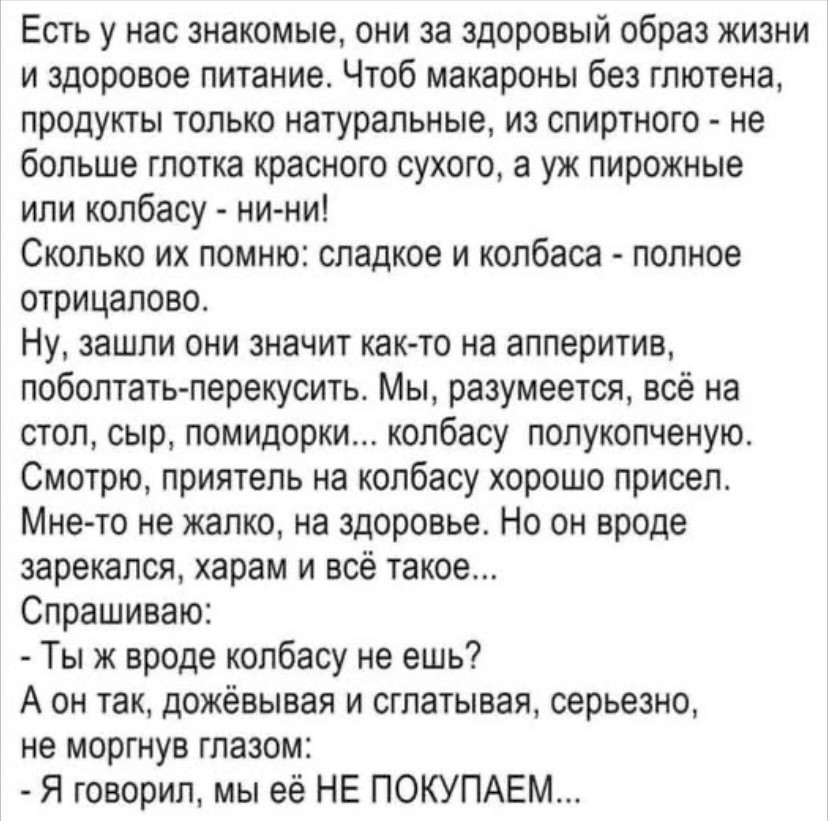 Есть у нас знакомые, они за здоровый образ жизни и здоровое питание. Чтоб макароны без глютена, продукты только натуральные, из спиртного - не больше глотка красного сухого, а уж пирожные или колбасу - ни-ни!
Сколько их помню: сладкое и колбаса - полное отрицалово.
Ну, зашли они значит как-то на апперитив, поболтать-перекусить. Мы, разумеется, всё на стол, сыр, помидорки... колбасу полукопченую.
Смотрю, приятель на колбасу хорошо присел.
Мне-то не жалко, на здоровье. Но он вроде зарекался, харам и всё такое...
Спрашиваю:
- Ты ж вроде колбасу не ешь?
А он так, дожёвывая и сглатывая, серьезно, не моргнув глазом:
- Я говорил, мы её НЕ ПОКУПАЕМ...